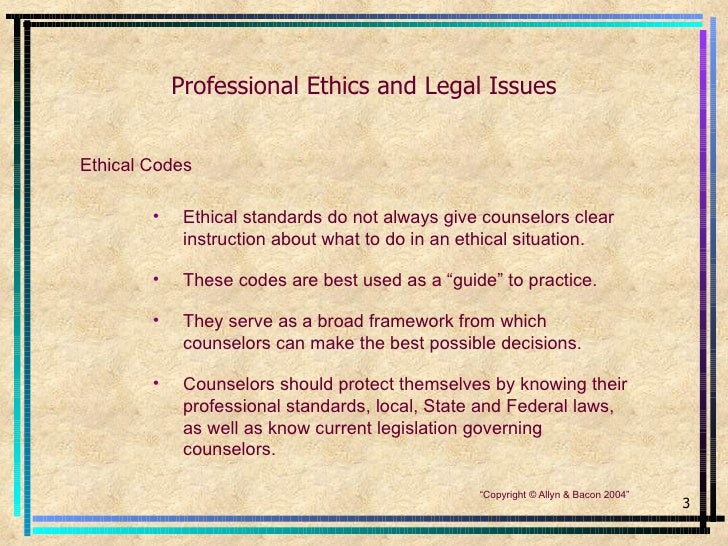 Professional Ethics and Legal Issues

Ethical Codes

• Ethical standards do not always give counselors clear instruction about what to do in an ethical situation.

• These codes are best used as a "guide" to practice.

• They serve as a broad framework from which counselors can make the best possible decisions.

• Counselors should protect themselves by knowing their professional standards, local, State and Federal laws, as well as know current legislation governing counselors.

"Copyright © Allyn & Bacon 2004"

3